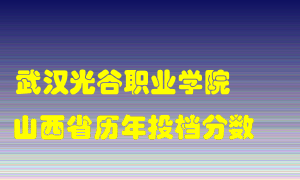 武汉光谷职业学院
山西省历年投档分数